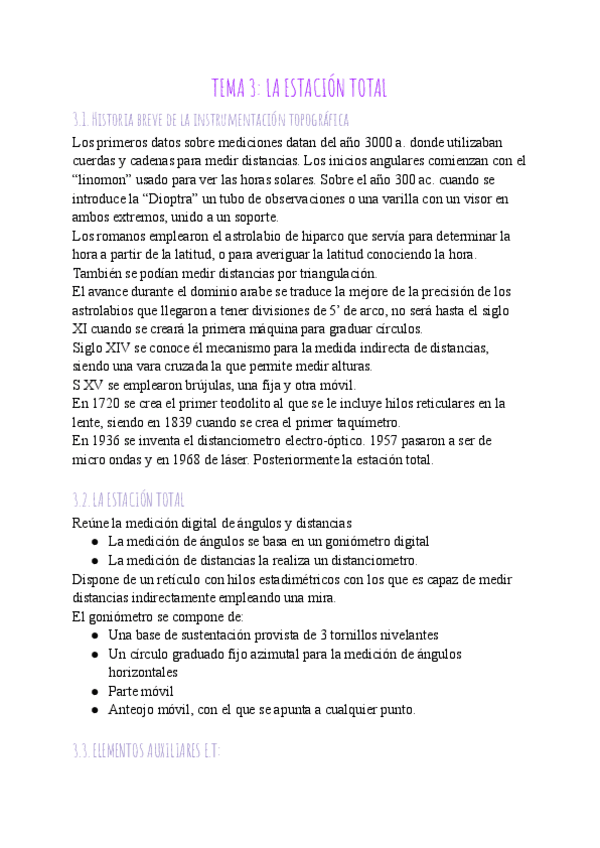 TEMA 3: LA ESTACIÓN TOTAL

3.1. HISTORIA BREVE DE LA INSTRUMENTACIÓN TOPOGRÁFICA

Los primeros datos sobre mediciones datan del año 3000 a. donde utilizaban cuerdas y cadenas para medir distancias. Los inicios angulares comienzan con el "linomon" usado para ver las horas solares. Sobre el año 300 ac. cuando se introduce la "Dioptra" un tubo de observaciones o una varilla con un visor en ambos extremos, unido a un soporte.
Los romanos emplearon el astrolabio de hiparco que servía para determinar la hora a partir de la latitud, o para averiguar la latitud conociendo la hora.
También se podían medir distancias por triangulación.
El avance durante el dominio arabe se traduce la mejore de la precisión de los astrolabios que llegaron a tener divisiones de 5' de arco, no será hasta el siglo XI cuando se creará la primera máquina para graduar círculos.
Siglo XIV se conoce él mecanismo para la medida indirecta de distancias, siendo una vara cruzada la que permite medir alturas.
S XV se emplearon brújulas, una fija y otra móvil.
En 1720 se crea el primer teodolito al que se le incluye hilos reticulares en la lente, siendo en 1839 cuando se crea el primer taquímetro.
En 1936 se inventa el distanciometro electro-óptico. 1957 pasaron a ser de micro ondas y en 1968 de láser. Posteriormente la estación total.

3.2. LA ESTACIÓN TOTAL

Reúne la medición digital de ángulos y distancias
● La medición de ángulos se basa en un goniómetro digital
● La medición de distancias la realiza un distanciometro.
Dispone de un retículo con hilos estadimétricos con los que es capaz de medir distancias indirectamente empleando una mira.
El goniómetro se compone de:
● Una base de sustentación provista de 3 tornillos nivelantes
● Un círculo graduado fijo azimutal para la medición de ángulos horizontales
● Parte móvil
● Anteojo móvil, con el que se apunta a cualquier punto.

3.3. ELEMENTOS AUXILIARES E.T: